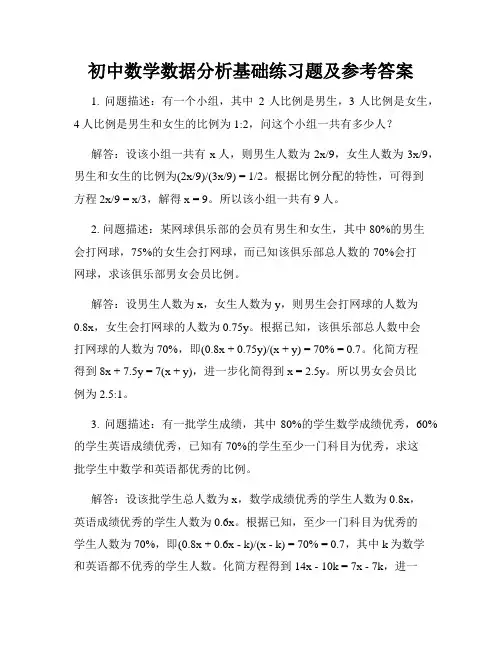 初中数学数据分析基础练习题及参考答案

1. 问题描述：有一个小组，其中 2 人比例是男生，3 人比例是女生，4 人比例是男生和女生的比例为 1:2，问这个小组一共有多少人？

解答：设该小组一共有 x 人，则男生人数为 2x/9，女生人数为 3x/9，男生和女生的比例为(2x/9)/(3x/9) = 1/2。根据比例分配的特性，可得到方程 2x/9 = x/3，解得 x = 9。所以该小组一共有 9 人。

2. 问题描述：某网球俱乐部的会员有男生和女生，其中 80%的男生会打网球，75%的女生会打网球，而已知该俱乐部总人数的 70%会打网球，求该俱乐部男女会员比例。

解答：设男生人数为 x，女生人数为 y，则男生会打网球的人数为 0.8x，女生会打网球的人数为 0.75y。根据已知，该俱乐部总人数中会打网球的人数为 70%，即(0.8x + 0.75y)/(x + y) = 70% = 0.7。化简方程得到 8x + 7.5y = 7(x + y)，进一步化简得到 x = 2.5y。所以男女会员比例为 2.5:1。

3. 问题描述：有一批学生成绩，其中 80%的学生数学成绩优秀，60%的学生英语成绩优秀，已知有 70%的学生至少一门科目为优秀，求这批学生中数学和英语都优秀的比例。

解答：设该批学生总人数为 x，数学成绩优秀的学生人数为 0.8x，英语成绩优秀的学生人数为 0.6x。根据已知，至少一门科目为优秀的学生人数为 70%，即(0.8x + 0.6x - k)/(x - k) = 70% = 0.7，其中 k 为数学和英语都不优秀的学生人数。化简方程得到 14x - 10k = 7x - 7k，进一